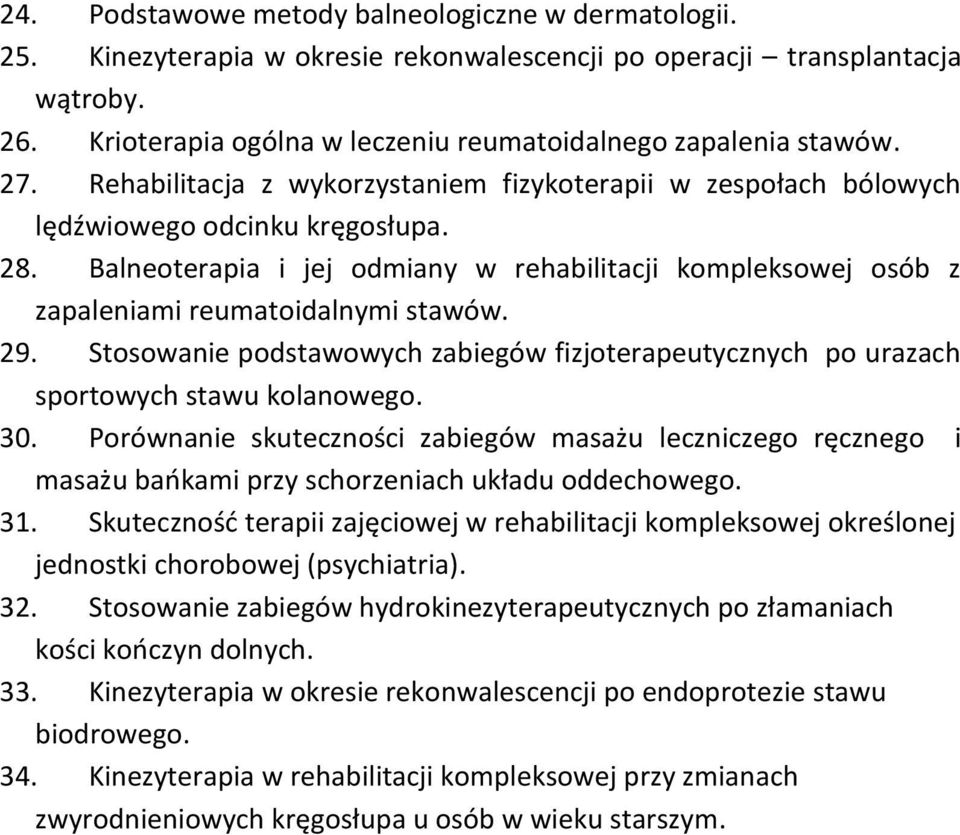 24. Podstawowe metody balneologiczne w dermatologii.
25. Kinezyterapia w okresie rekonwalescencji po operacji – transplantacja wątroby.
26. Krioterapia ogólna w leczeniu reumatoidalnego zapalenia stawów.
27. Rehabilitacja z wykorzystaniem fizykoterapii w zespołach bólowych lędźwiowego odcinku kręgosłupa.
28. Balneoterapia i jej odmiany w rehabilitacji kompleksowej osób z zapaleniami reumatoidalnymi stawów.
29. Stosowanie podstawowych zabiegów fizjoterapeutycznych po urazach sportowych stawu kolanowego.
30. Porównanie skuteczności zabiegów masażu leczniczego ręcznego i masażu bańkami przy schorzeniach układu oddechowego.
31. Skuteczność terapii zajęciowej w rehabilitacji kompleksowej określonej jednostki chorobowej (psychiatria).
32. Stosowanie zabiegów hydrokinezyterapeutycznych po złamaniach kości kończyn dolnych.
33. Kinezyterapia w okresie rekonwalescencji po endoprotezie stawu biodrowego.
34. Kinezyterapia w rehabilitacji kompleksowej przy zmianach zwyrodnieniowych kręgosłupa u osób w wieku starszym.